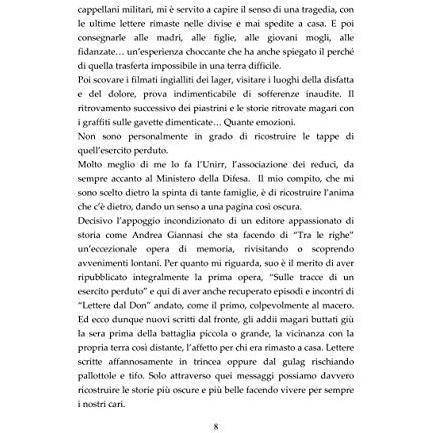 cappellani militari, mi è servito a capire il senso di una tragedia, con le ultime lettere rimaste nelle divise e mai spedite a casa. E poi consegnarle alle madri, alle figlie, alle giovani mogli, alle fidanzate… un'esperienza choccante che ha anche spiegato il perché di quella trasferta impossibile in una terra difficile.
Poi scovare i filmati ingialliti dei lager, visitare i luoghi della disfatta e del dolore, prova indimenticabile di sofferenze inaudite. Il ritrovamento successivo dei piastrini e le storie ritrovate magari con i graffiti sulle gavette dimenticate… Quante emozioni.
Non sono personalmente in grado di ricostruire le tappe di quell'esercito perduto.
Molto meglio di me lo fa l'Unirr, l'associazione dei reduci, da sempre accanto al Ministero della Difesa. Il mio compito, che mi sono scelto dietro la spinta di tante famiglie, è di ricostruire l'anima che c'è dietro, dando un senso a una pagina così oscura.
Decisivo l'appoggio incondizionato di un editore appassionato di storia come Andrea Giannasi che sta facendo di "Tra le righe" un'eccezionale opera di memoria, rivisitando o scoprendo avvenimenti lontani. Per quanto mi riguarda, suo è il merito di aver ripubblicato integralmente la prima opera, "Sulle tracce di un esercito perduto" e qui di aver anche recuperato episodi e incontri di "Lettere dal Don" andato, come il primo, colpevolmente al macero.
Ed ecco dunque nuovi scritti dal fronte, gli addii magari buttati giù la sera prima della battaglia piccola o grande, la vicinanza con la propria terra così distante, l'affetto per chi era rimasto a casa. Lettere scritte affannosamente in trincea oppure dal gulag rischiando pallottole e tifo. Solo attraverso quei messaggi possiamo davvero ricostruire le storie più oscure e più belle facendo vivere per sempre i nostri cari.

8